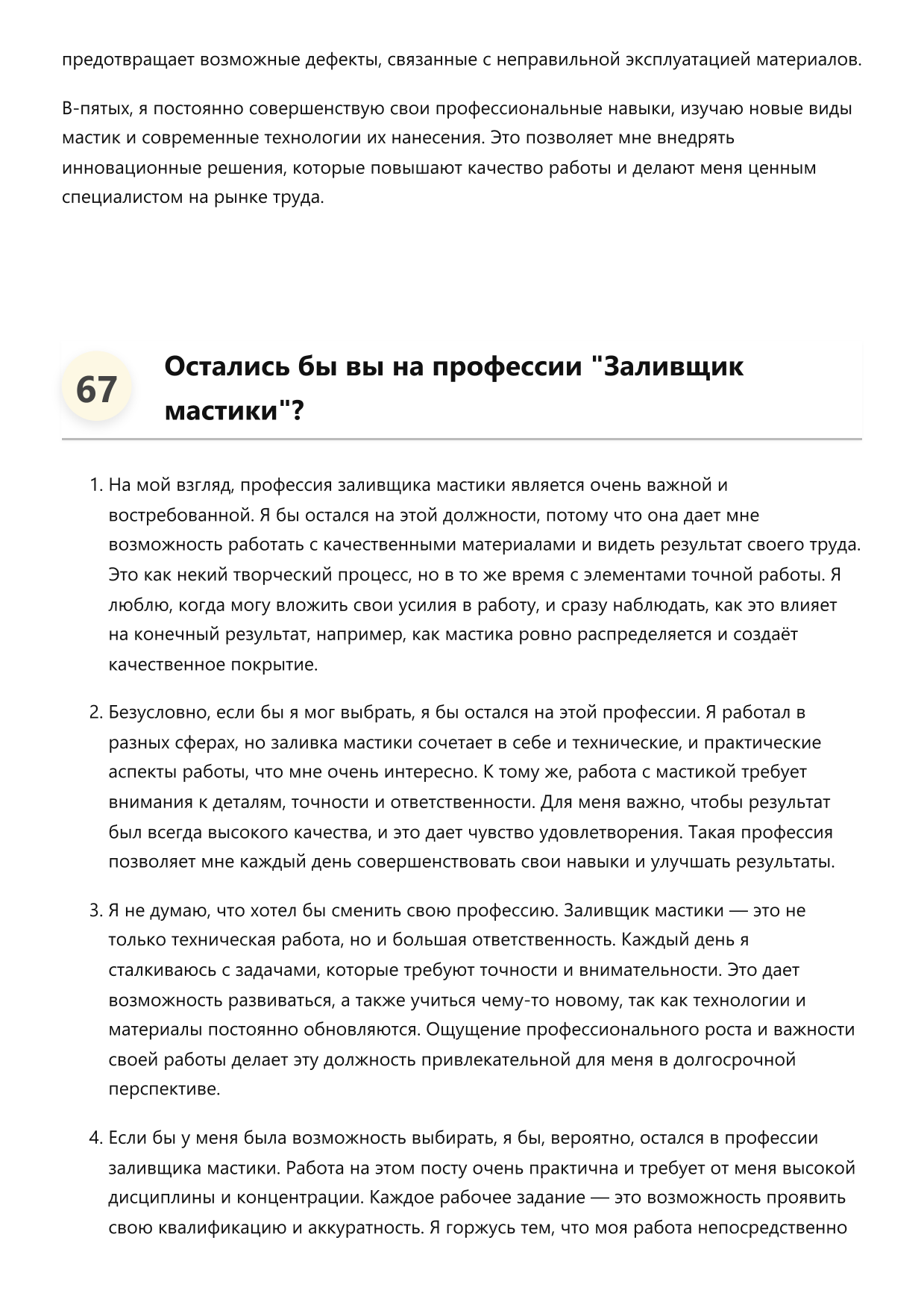 предотвращает возможные дефекты, связанные с неправильной эксплуатацией материалов.

В-пятых, я постоянно совершенствую свои профессиональные навыки, изучаю новые виды мастик и современные технологии их нанесения. Это позволяет мне внедрять инновационные решения, которые повышают качество работы и делают меня ценным специалистом на рынке труда.

67

Остались бы вы на профессии "Заливщик мастики"?

1. На мой взгляд, профессия заливщика мастики является очень важной и востребованной. Я бы остался на этой должности, потому что она дает мне возможность работать с качественными материалами и видеть результат своего труда. Это как некий творческий процесс, но в то же время с элементами точной работы. Я люблю, когда могу вложить свои усилия в работу, и сразу наблюдать, как это влияет на конечный результат, например, как мастика ровно распределяется и создаёт качественное покрытие.

2. Безусловно, если бы я мог выбрать, я бы остался на этой профессии. Я работал в разных сферах, но заливка мастики сочетает в себе и технические, и практические аспекты работы, что мне очень интересно. К тому же, работа с мастикой требует внимания к деталям, точности и ответственности. Для меня важно, чтобы результат был всегда высокого качества, и это дает чувство удовлетворения. Такая профессия позволяет мне каждый день совершенствовать свои навыки и улучшать результаты.

3. Я не думаю, что хотел бы сменить свою профессию. Заливщик мастики — это не только техническая работа, но и большая ответственность. Каждый день я сталкиваюсь с задачами, которые требуют точности и внимательности. Это дает возможность развиваться, а также учиться чему-то новому, так как технологии и материалы постоянно обновляются. Ощущение профессионального роста и важности своей работы делает эту должность привлекательной для меня в долгосрочной перспективе.

4. Если бы у меня была возможность выбирать, я бы, вероятно, остался в профессии заливщика мастики. Работа на этом посту очень практична и требует от меня высокой дисциплины и концентрации. Каждое рабочее задание — это возможность проявить свою квалификацию и аккуратность. Я горжусь тем, что моя работа непосредственно